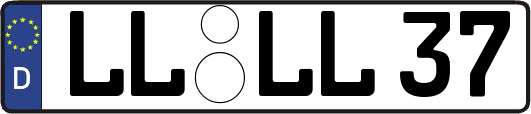 D LL LL 37